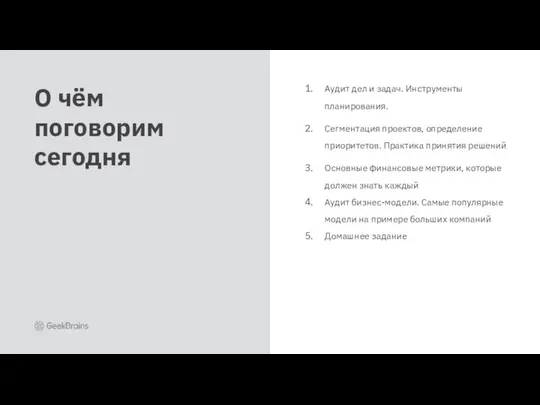 О чём поговорим сегодня

GeekBrains

1. Аудит дел и задач. Инструменты планирования.
2. Сегментация проектов, определение приоритетов. Практика принятия решений
3. Основные финансовые метрики, которые должен знать каждый
4. Аудит бизнес-модели. Самые популярные модели на примере больших компаний
5. Домашнее задание